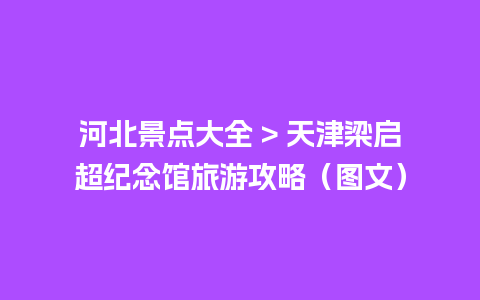 河北景点大全 > 天津梁启超纪念馆旅游攻略（图文）